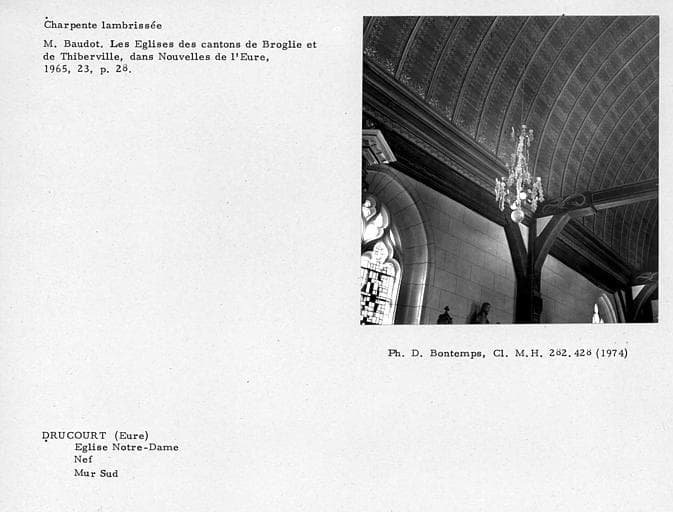 Charpente lambrissée

M. Baudot. Les Eglises des cantons de Broglie et de Thiberville, dans Nouvelles de l'Eure, 1965, 23, p. 28.

Ph. D. Bontemps, Cl. M.H. 282.428 (1974)

DRUCOURT (Eure)
Eglise Notre-Dame
Nef
Mur Sud